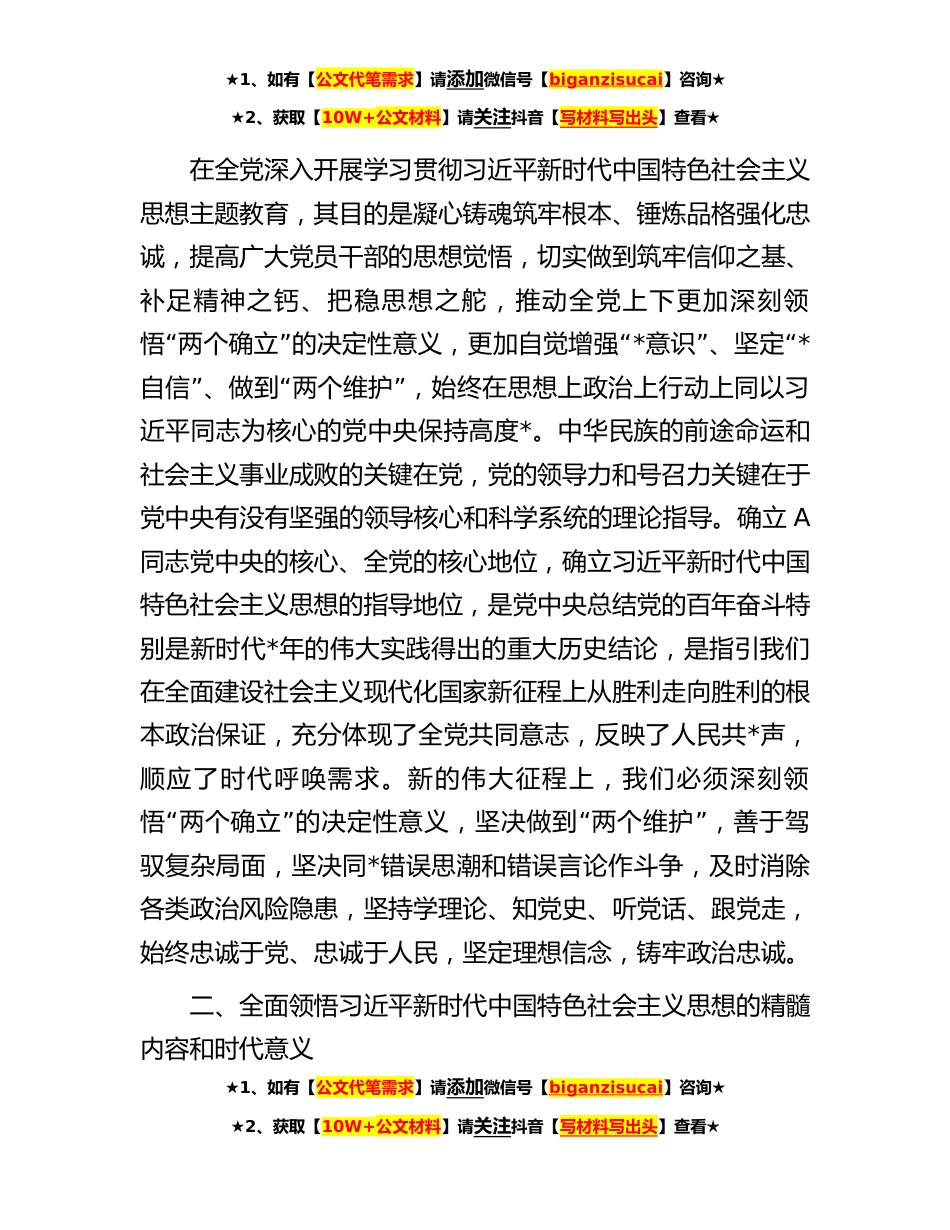 ★1、如有【公文代笔需求】请添加微信号【biganzisucai】咨询★

★2、获取【10W+公文材料】请关注抖音【写材料写出头】查看★

在全党深入开展学习贯彻习近平新时代中国特色社会主义思想主题教育，其目的是凝心铸魂筑牢根本、锤炼品格强化忠诚，提高广大党员干部的思想觉悟，切实做到筑牢信仰之基、补足精神之钙、把稳思想之舵，推动全党上下更加深刻领悟“两个确立”的决定性意义，更加自觉增强“*意识”、坚定“*自信”、做到“两个维护”，始终在思想上政治上行动上同以习近平同志为核心的党中央保持高度*。中华民族的前途命运和社会主义事业成败的关键在党，党的领导力和号召力关键在于党中央有没有坚强的领导核心和科学系统的理论指导。确立A同志党中央的核心、全党的核心地位，确立习近平新时代中国特色社会主义思想的指导地位，是党中央总结党的百年奋斗特别是新时代*年的伟大实践得出的重大历史结论，是指引我们在全面建设社会主义现代化国家新征程上从胜利走向胜利的根本政治保证，充分体现了全党共同意志，反映了人民共*声，顺应了时代呼唤需求。新的伟大征程上，我们必须深刻领悟“两个确立”的决定性意义，坚决做到“两个维护”，善于驾驭复杂局面，坚决同*错误思潮和错误言论作斗争，及时消除各类政治风险隐患，坚持学理论、知党史、听党话、跟党走，始终忠诚于党、忠诚于人民，坚定理想信念，铸牢政治忠诚。

二、全面领悟习近平新时代中国特色社会主义思想的精髓内容和时代意义

★1、如有【公文代笔需求】请添加微信号【biganzisucai】咨询★

★2、获取【10W+公文材料】请关注抖音【写材料写出头】查看★